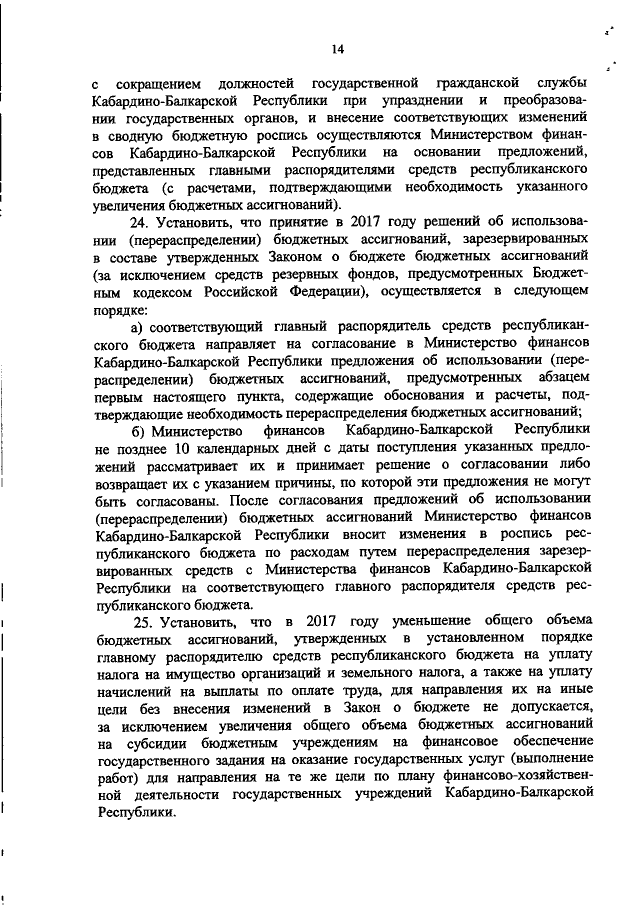 14

с сокращением должностей государственной гражданской службы Кабардино-Балкарской Республики при упразднении и преобразовании государственных органов, и внесение соответствующих изменений в сводную бюджетную роспись осуществляются Министерством финансов Кабардино-Балкарской Республики на основании предложений, представленных главными распорядителями средств республиканского бюджета (с расчетами, подтверждающими необходимость указанного увеличения бюджетных ассигнований).

24. Установить, что принятие в 2017 году решений об использовании (перераспределении) бюджетных ассигнований, зарезервированных в составе утвержденных Законом о бюджете бюджетных ассигнований (за исключением средств резервных фондов, предусмотренных Бюджетным кодексом Российской Федерации), осуществляется в следующем порядке:

а) соответствующий главный распорядитель средств республиканского бюджета направляет на согласование в Министерство финансов Кабардино-Балкарской Республики предложения об использовании (перераспределении) бюджетных ассигнований, предусмотренных абзацем первым настоящего пункта, содержащие обоснования и расчеты, подтверждающие необходимость перераспределения бюджетных ассигнований;

б) Министерство финансов Кабардино-Балкарской Республики не позднее 10 календарных дней с даты поступления указанных предложений рассматривает их и принимает решение о согласовании либо возвращает их с указанием причины, по которой эти предложения не могут быть согласованы. После согласования предложений об использовании (перераспределении) бюджетных ассигнований Министерство финансов Кабардино-Балкарской Республики вносит изменения в роспись республиканского бюджета по расходам путем перераспределения зарезервированных средств с Министерства финансов Кабардино-Балкарской Республики на соответствующего главного распорядителя средств республиканского бюджета.

25. Установить, что в 2017 году уменьшение общего объема бюджетных ассигнований, утвержденных в установленном порядке главному распорядителю средств республиканского бюджета на уплату налога на имущество организаций и земельного налога, а также на уплату начислений на выплаты по оплате труда, для направления их на иные цели без внесения изменений в Закон о бюджете не допускается, за исключением увеличения общего объема бюджетных ассигнований на субсидии бюджетным учреждениям на финансовое обеспечение государственного задания на оказание государственных услуг (выполнение работ) для направления на те же цели по плану финансово-хозяйственной деятельности государственных учреждений Кабардино-Балкарской Республики.